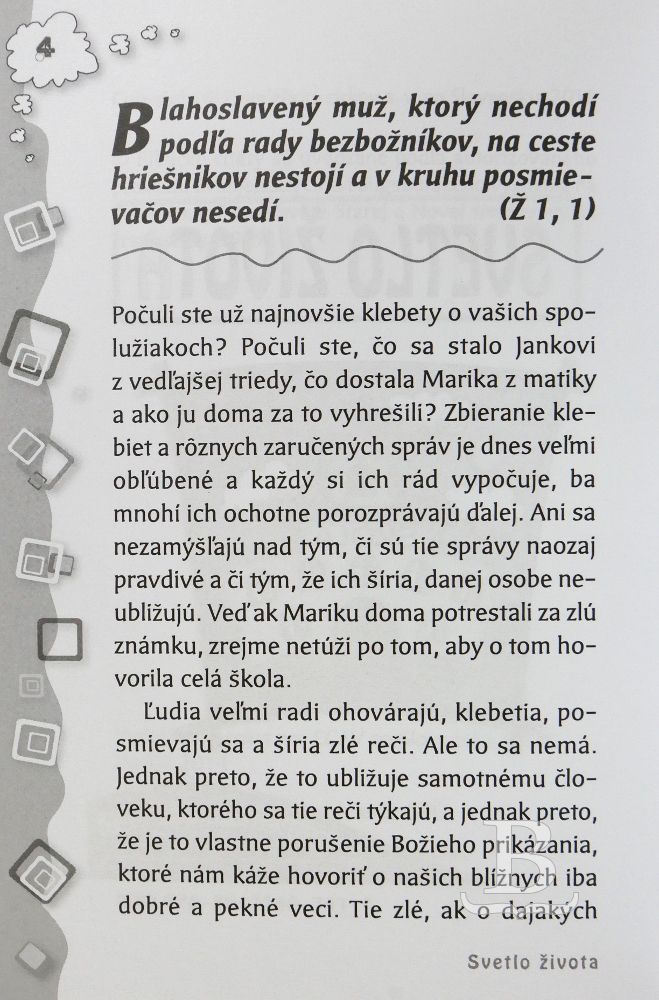 4

Blahoslavený muž, ktorý nechodí podľa rady bezbožníkov, na ceste hriešnikov nestojí a v kruhu posmievačov nesedí. (Ž 1, 1)

Počuli ste už najnovšie klebety o vašich spolužiakoch? Počuli ste, čo sa stalo Jankovi z vedľajšej triedy, čo dostala Marika z matiky a ako ju doma za to vyhrešili? Zbieranie klebiet a rôznych zaručených správ je dnes veľmi obľúbené a každý si ich rád vypočuje, ba mnohí ich ochotne porozprávajú ďalej. Ani sa nezamýšľajú nad tým, či sú tie správy naozaj pravdivé a či tým, že ich šíria, danej osobe neubližujú. Veď ak Mariku doma potrestali za zlú známku, zrejme netúži po tom, aby o tom hovorila celá škola.

Ľudia veľmi radi ohovárajú, klebetia, posmievajú sa a šíria zlé reči. Ale to sa nemá. Jednak preto, že to ubližuje samotnému človeku, ktorého sa tie reči týkajú, a jednak preto, že je to vlastne porušenie Božieho prikázania, ktoré nám káže hovoriť o našich blížnych iba dobré a pekné veci. Tie zlé, ak o dajakých

Svetlo života